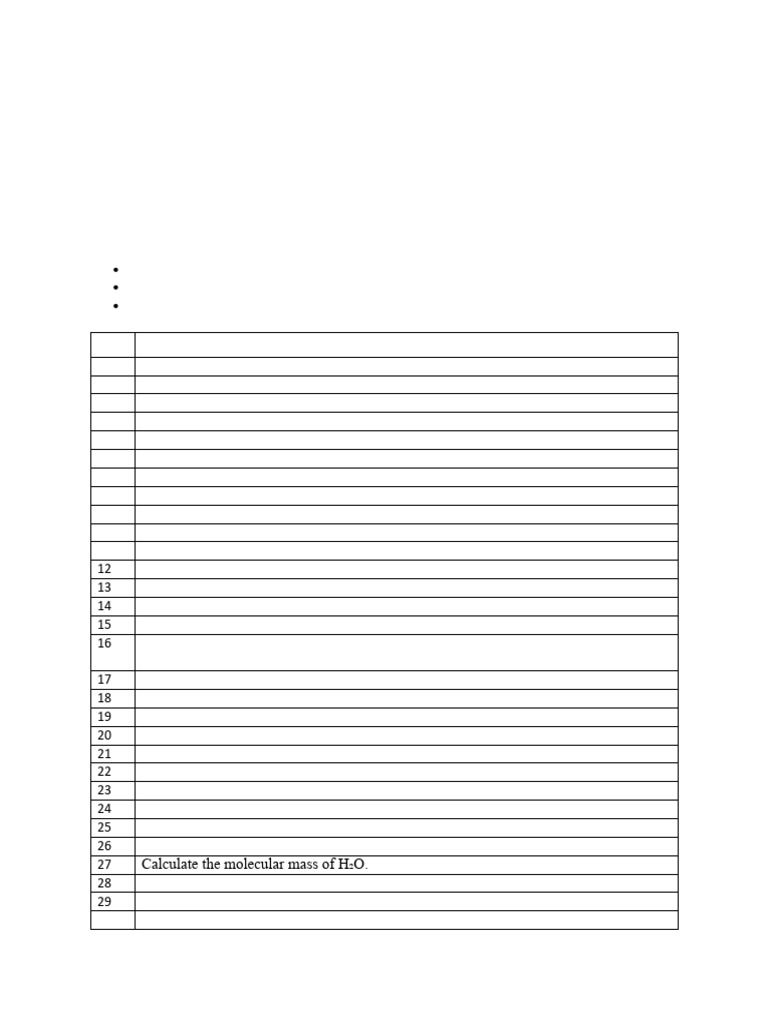 | | |
|---|---|
| | |
| | |
| | |
| | |
| | |
| | |
| | |
| | |
| | |
| | |
| | |
| 12 | |
| 13 | |
| 14 | |
| 15 | |
| 16 | |
| 17 | |
| 18 | |
| 19 | |
| 20 | |
| 21 | |
| 22 | |
| 23 | |
| 24 | |
| 25 | |
| 26 | |
| 27 | Calculate the molecular mass of $H_2O$. |
| 28 | |
| 29 | |
| | |